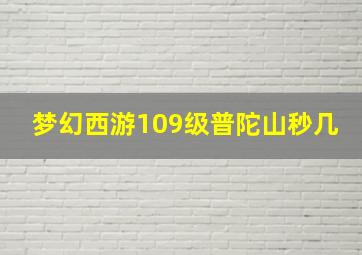 梦幻西游109级普陀山秒几